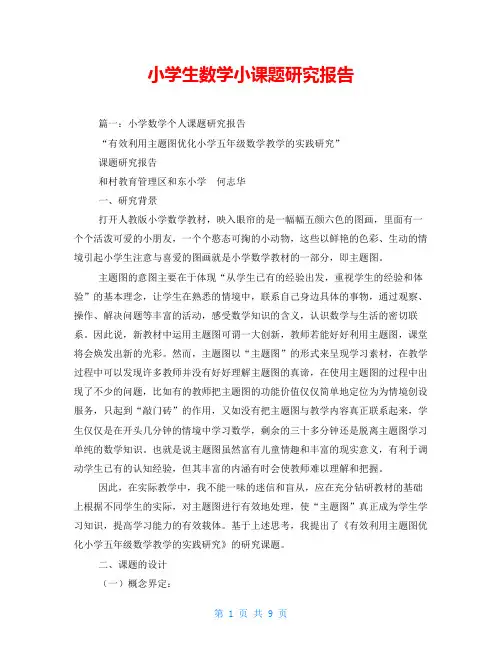 小学生数学小课题研究报告

篇一：小学数学个人课题研究报告

“有效利用主题图优化小学五年级数学教学的实践研究”

课题研究报告

和村教育管理区和东小学　何志华

一、研究背景

打开人教版小学数学教材，映入眼帘的是一幅幅五颜六色的图画，里面有一个个活泼可爱的小朋友，一个个憨态可掬的小动物，这些以鲜艳的色彩、生动的情境引起小学生注意与喜爱的图画就是小学数学教材的一部分，即主题图。

主题图的意图主要在于体现“从学生已有的经验出发，重视学生的经验和体验”的基本理念，让学生在熟悉的情境中，联系自己身边具体的事物，通过观察、操作、解决问题等丰富的活动，感受数学知识的含义，认识数学与生活的密切联系。因此说，新教材中运用主题图可谓一大创新，教师若能好好利用主题图，课堂将会焕发出新的光彩。然而，主题图以“主题图”的形式来呈现学习素材，在教学过程中可以发现许多教师并没有好好理解主题图的真谛，在使用主题图的过程中出现了不少的问题，比如有的教师把主题图的功能价值仅仅简单地定位为为情境创设服务，只起到“敲门砖”的作用，又如没有把主题图与教学内容真正联系起来，学生仅仅是在开头几分钟的情境中学习数学，剩余的三十多分钟还是脱离主题图学习单纯的数学知识。也就是说主题图虽然富有儿童情趣和丰富的现实意义，有利于调动学生已有的认知经验，但其丰富的内涵有时会使教师难以理解和把握。

因此，在实际教学中，我不能一味的迷信和盲从，应在充分钻研教材的基础上根据不同学生的实际，对主题图进行有效地处理，使“主题图”真正成为学生学习知识，提高学习能力的有效载体。基于上述思考，我提出了《有效利用主题图优化小学五年级数学教学的实践研究》的研究课题。

二、课题的设计

（一）概念界定：

第 1 页 共 9 页